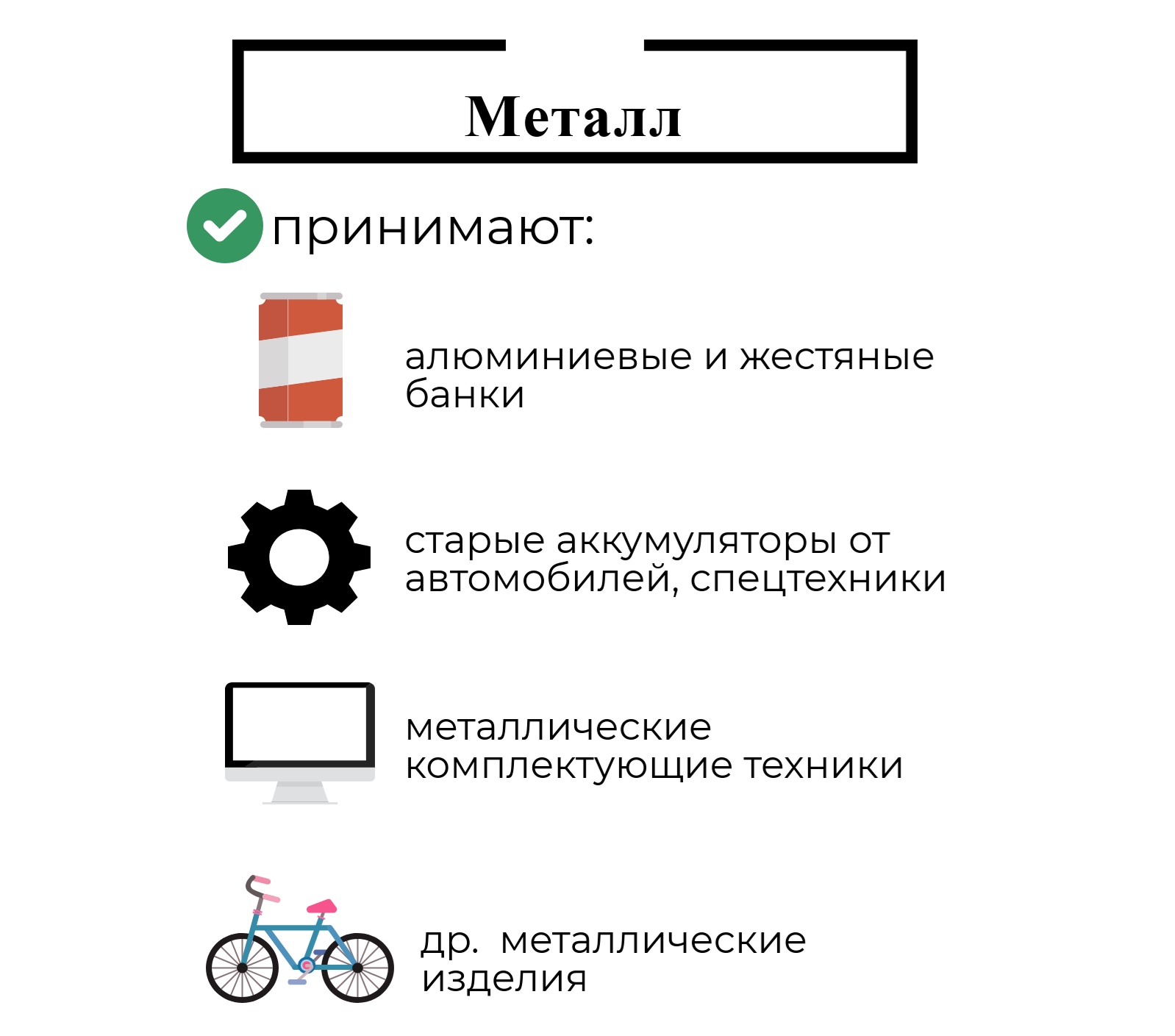 Металл

принимают:

алюминиевые и жестяные банки

старые аккумуляторы от автомобилей, спецтехники

металлические комплектующие техники

др. металлические изделия